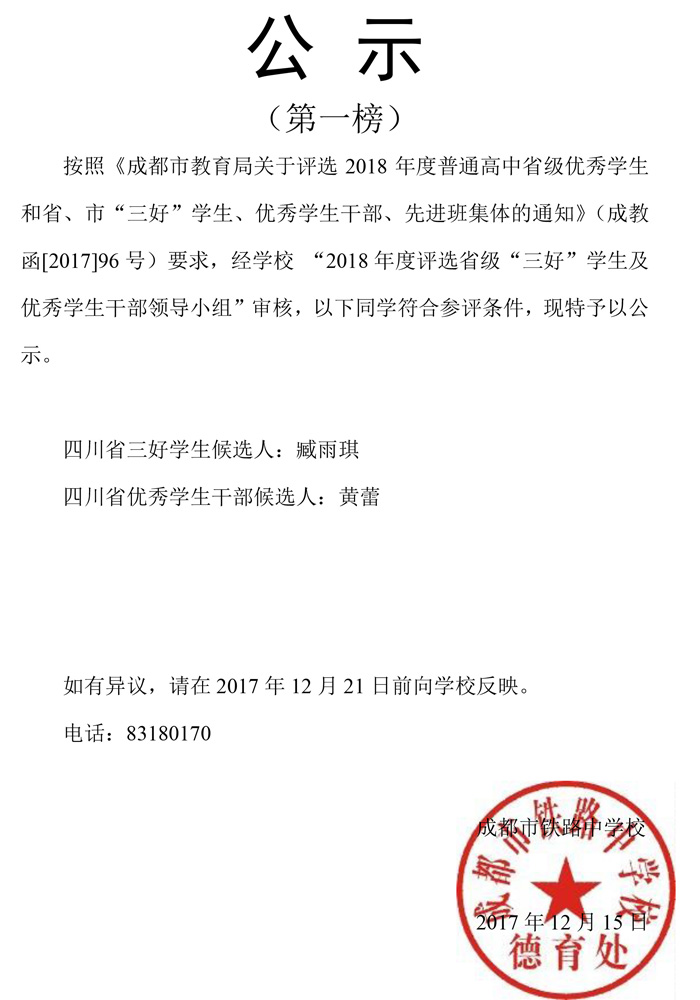 公 示

（第一榜）

按照《成都市教育局关于评选 2018 年度普通高中省级优秀学生和省、市“三好”学生、优秀学生干部、先进班集体的通知》（成教函[2017]96 号）要求，经学校 “2018 年度评选省级“三好”学生及优秀学生干部领导小组”审核，以下同学符合参评条件，现特予以公示。

四川省三好学生候选人：臧雨琪

四川省优秀学生干部候选人：黄蕾

如有异议，请在 2017 年 12 月 21 日前向学校反映。

电话：83180170

成都市铁路中学校

2017 年 12 月 15 日

成都市铁路中学校

德育处